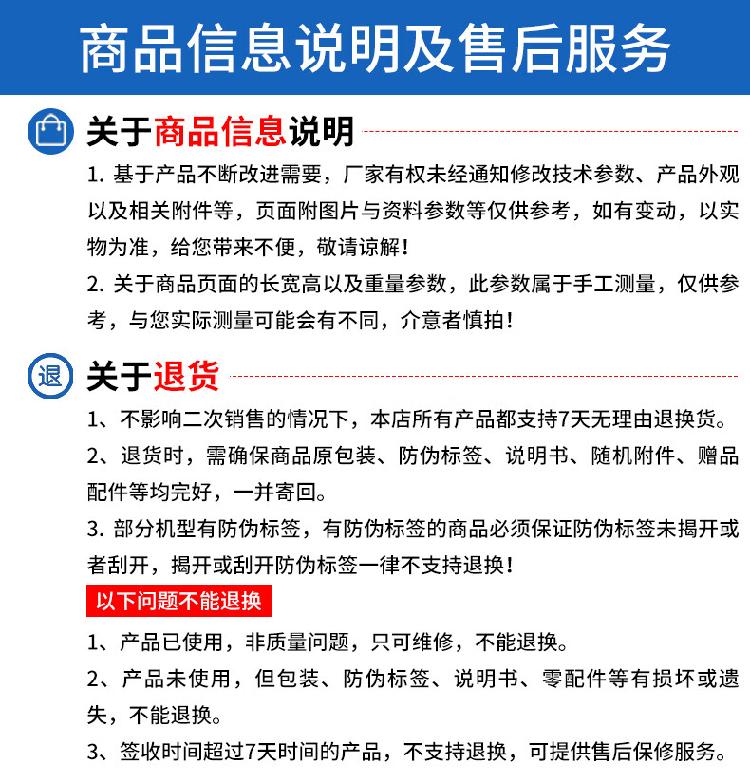 商品信息说明及售后服务

关于商品信息说明

1. 基于产品不断改进需要，厂家有权未经通知修改技术参数、产品外观以及相关附件等，页面附图片与资料参数等仅供参考，如有变动，以实物为准，给您带来不便，敬请谅解！

2. 关于商品页面的长宽高以及重量参数，此参数属于手工测量，仅供参考，与您实际测量可能会有不同，介意者慎拍！

退

关于退货

1、不影响二次销售的情况下，本店所有产品都支持7天无理由退换货。

2、退货时，需确保商品原包装、防伪标签、说明书、随机附件、赠品配件等均完好，一并寄回。

3. 部分机型有防伪标签，有防伪标签的商品必须保证防伪标签未揭开或者刮开，揭开或刮开防伪标签一律不支持退换！

以下问题不能退换

1、产品已使用，非质量问题，只可维修，不能退换。

2、产品未使用，但包装、防伪标签、说明书、零配件等有损坏或遗失，不能退换。

3、签收时间超过7天时间的产品，不支持退换，可提供售后保修服务。